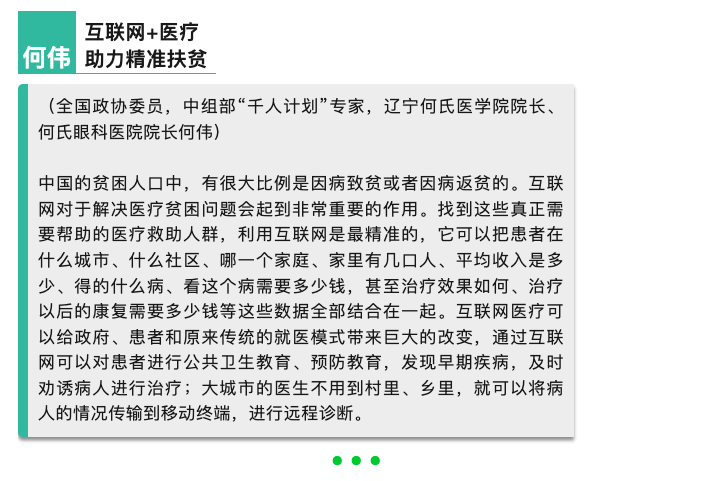 何伟

互联网+医疗
助力精准扶贫

（全国政协委员，中组部“千人计划”专家，辽宁何氏医学院院长、何氏眼科医院院长何伟）

中国的贫困人口中，有很大比例是因病致贫或者因病返贫的。互联网对于解决医疗贫困问题会起到非常重要的作用。找到这些真正需要帮助的医疗救助人群，利用互联网是最精准的，它可以把患者在什么城市、什么社区、哪一个家庭、家里有几口人、平均收入是多少、得的什么病、看这个病需要多少钱，甚至治疗效果如何、治疗以后的康复需要多少钱等这些数据全部结合在一起。互联网医疗可以给政府、患者和原来传统的就医模式带来巨大的改变，通过互联网可以对患者进行公共卫生教育、预防教育，发现早期疾病，及时劝诱病人进行治疗；大城市的医生不用到村里、乡里，就可以将病人的情况传输到移动终端，进行远程诊断。